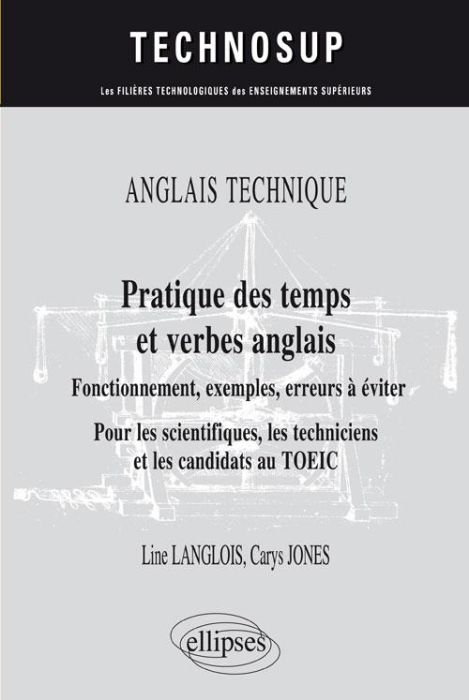 TECHNOSUP

Les FILIÈRES TECHNOLOGIQUES des ENSEIGNEMENTS SUPÉRIEURS

ANGLAIS TECHNIQUE

Pratique des temps et verbes anglais

Fonctionnement, exemples, erreurs à éviter

Pour les scientifiques, les techniciens et les candidats au TOEIC

Line LANGLOIS, Carys JONES

ellipses